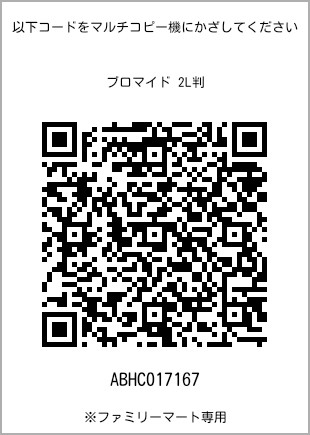 以下コードをマルチコピー機にかざしてください

ブロマイド 2L判

ABHC017167

※ファミリーマート専用